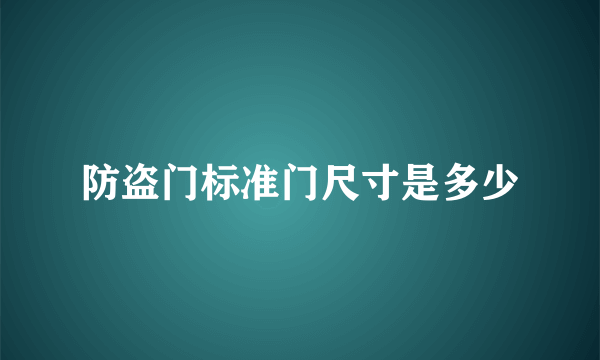 防盗门标准门尺寸是多少